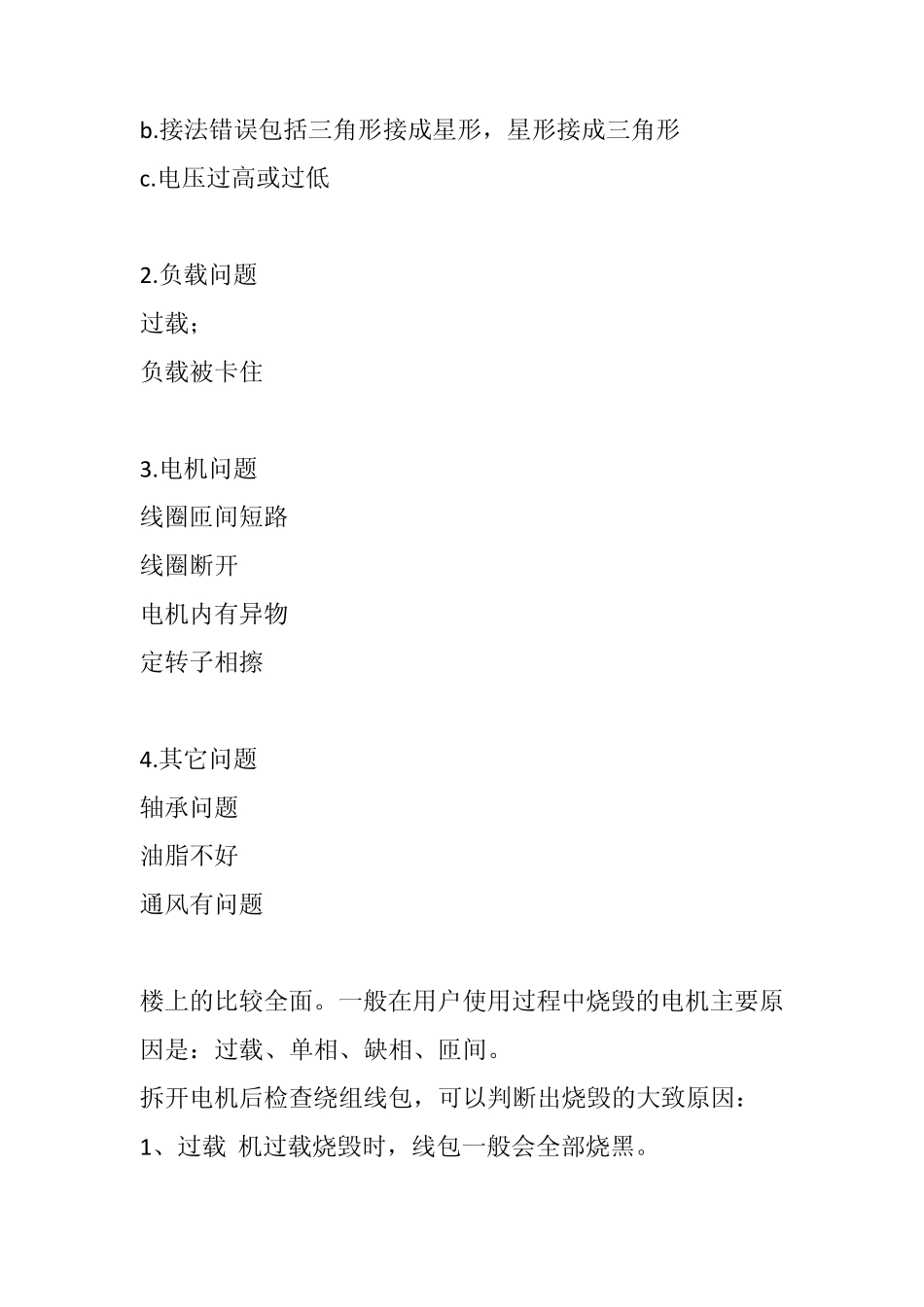 b.接法错误包括三角形接成星形，星形接成三角形
c.电压过高或过低

2.负载问题
过载；
负载被卡住

3.电机问题
线圈匝间短路
线圈断开
电机内有异物
定转子相擦

4.其它问题
轴承问题
油脂不好
通风有问题

楼上的比较全面。一般在用户使用过程中烧毁的电机主要原因是：过载、单相、缺相、匝间。
拆开电机后检查绕组线包，可以判断出烧毁的大致原因：
1、过载 机过载烧毁时，线包一般会全部烧黑。